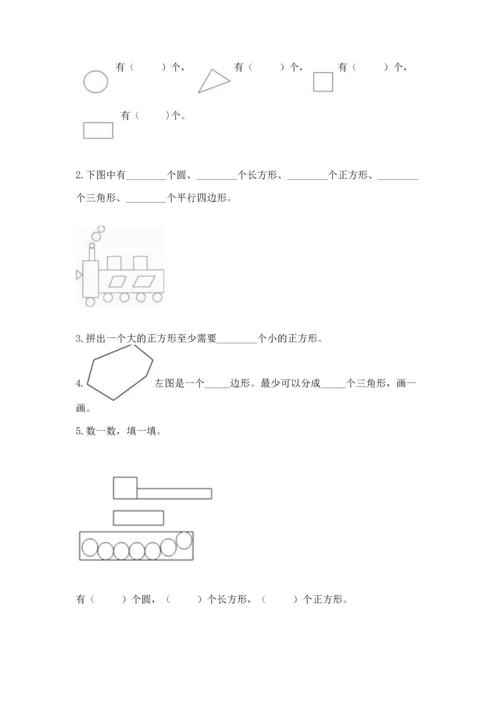 有（　　）个，　有（　　）个，　有（　　）个，

有（　　）个。

2. 下图中有________个圆、________个长方形、________个正方形、________个三角形、________个平行四边形。

3. 拼出一个大的正方形至少需要________个小的正方形。

4. 左图是一个_____边形。最少可以分成_____个三角形，画一画。

5. 数一数，填一填。

有（　　）个圆，（　　）个长方形，（　　）个正方形。